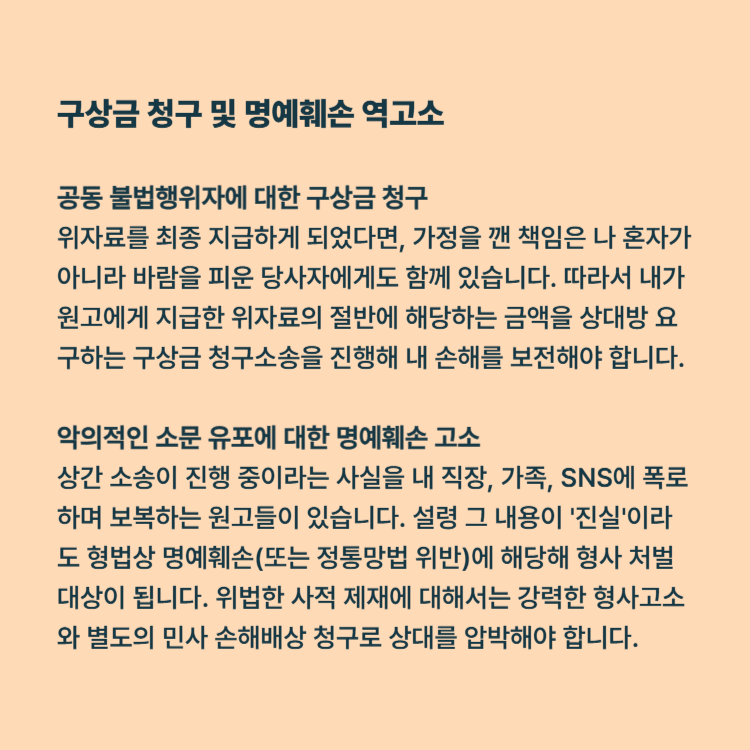 구상금 청구 및 명예훼손 역고소

공동 불법행위자에 대한 구상금 청구
위자료를 최종 지급하게 되었다면, 가정을 깬 책임은 나 혼자가 아니라 바람을 피운 당사자에게도 함께 있습니다. 따라서 내가 원고에게 지급한 위자료의 절반에 해당하는 금액을 상대방 요구하는 구상금 청구소송을 진행해 내 손해를 보전해야 합니다.

악의적인 소문 유포에 대한 명예훼손 고소
상간 소송이 진행 중이라는 사실을 내 직장, 가족, SNS에 폭로하며 보복하는 원고들이 있습니다. 설령 그 내용이 '진실'이라도 형법상 명예훼손(또는 정통망법 위반)에 해당해 형사 처벌 대상이 됩니다. 위법한 사적 제재에 대해서는 강력한 형사고소와 별도의 민사 손해배상 청구로 상대를 압박해야 합니다.